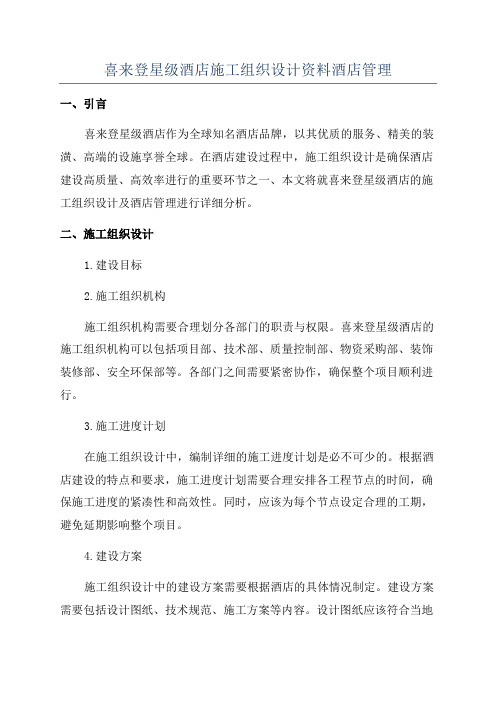 喜来登星级酒店施工组织设计资料酒店管理

一、引言

喜来登星级酒店作为全球知名酒店品牌，以其优质的服务、精美的装潢、高端的设施享誉全球。在酒店建设过程中，施工组织设计是确保酒店建设高质量、高效率进行的重要环节之一、本文将就喜来登星级酒店的施工组织设计及酒店管理进行详细分析。

二、施工组织设计

1.建设目标

2.施工组织机构

施工组织机构需要合理划分各部门的职责与权限。喜来登星级酒店的施工组织机构可以包括项目部、技术部、质量控制部、物资采购部、装饰装修部、安全环保部等。各部门之间需要紧密协作，确保整个项目顺利进行。

3.施工进度计划

在施工组织设计中，编制详细的施工进度计划是必不可少的。根据酒店建设的特点和要求，施工进度计划需要合理安排各工程节点的时间，确保施工进度的紧凑性和高效性。同时，应该为每个节点设定合理的工期，避免延期影响整个项目。

4.建设方案

施工组织设计中的建设方案需要根据酒店的具体情况制定。建设方案需要包括设计图纸、技术规范、施工方案等内容。设计图纸应该符合当地